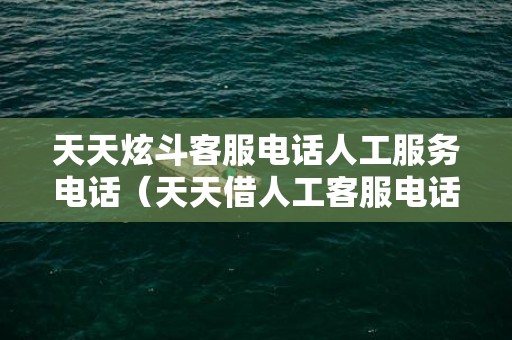 天天炫斗客服电话人工服务电话（天天借人工客服电话